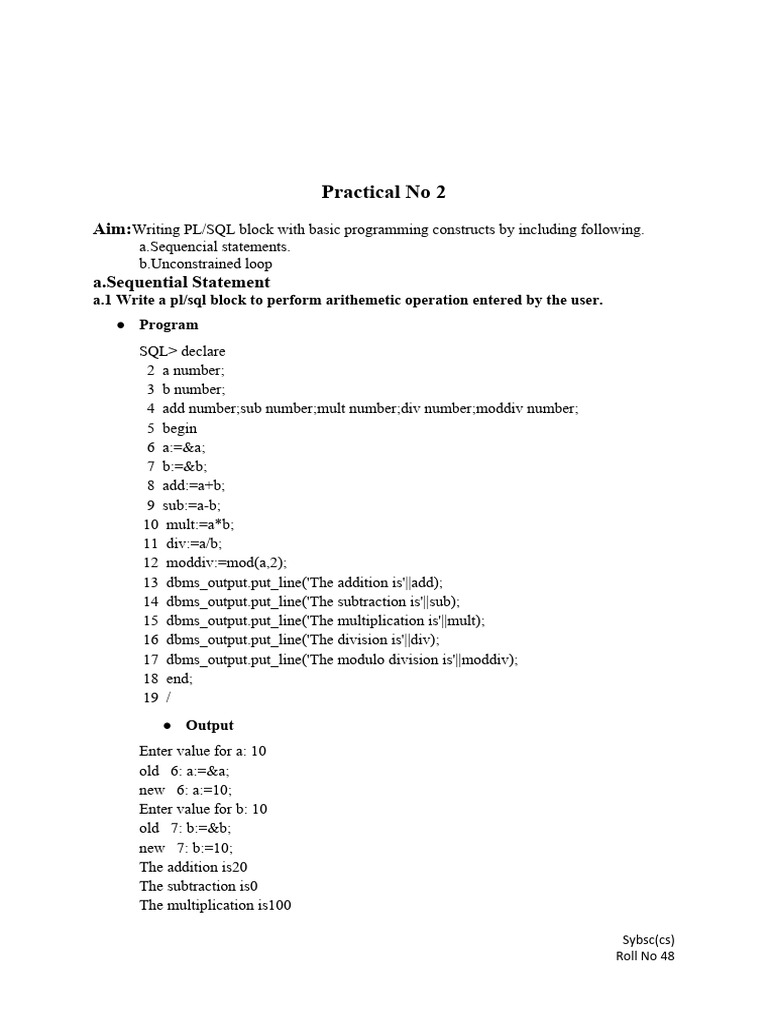 Practical No 2

Aim: Writing PL/SQL block with basic programming constructs by including following.
a.Sequencial statements.
b.Unconstrained loop

a.Sequential Statement

a.1 Write a pl/sql block to perform arithemetic operation entered by the user.

● Program

SQL> declare
2 a number;
3 b number;
4 add number;sub number;mult number;div number;moddiv number;
5 begin
6 a:=&a;
7 b:=&b;
8 add:=a+b;
9 sub:=a-b;
10 mult:=a*b;
11 div:=a/b;
12 moddiv:=mod(a,2);
13 dbms_output.put_line('The addition is'||add);
14 dbms_output.put_line('The subtraction is'||sub);
15 dbms_output.put_line('The multiplication is'||mult);
16 dbms_output.put_line('The division is'||div);
17 dbms_output.put_line('The modulo division is'||moddiv);
18 end;
19 /

● Output

Enter value for a: 10
old 6: a:=&a;
new 6: a:=10;
Enter value for b: 10
old 7: b:=&b;
new 7: b:=10;
The addition is20
The subtraction is0
The multiplication is100

Sybsc(cs)
Roll No 48